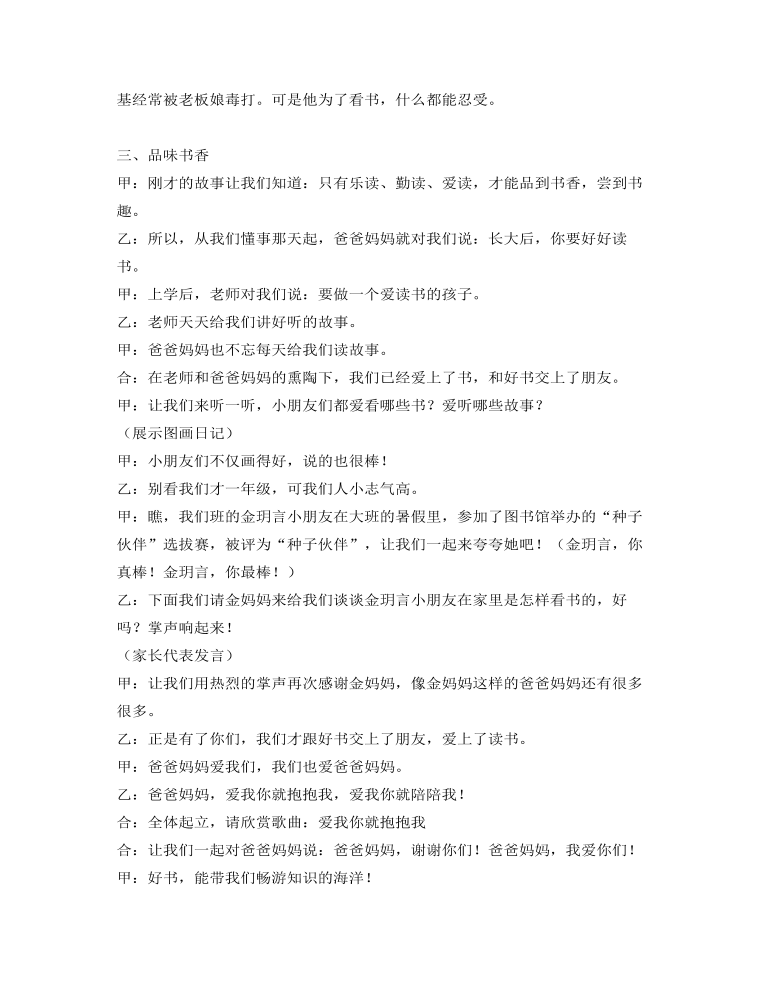 基经常被老板娘毒打。可是他为了看书，什么都能忍受。

三、品味书香

甲：刚才的故事让我们知道：只有乐读、勤读、爱读，才能品到书香，尝到书趣。

乙：所以，从我们懂事那天起，爸爸妈妈就对我们说：长大后，你要好好读书。

甲：上学后，老师对我们说：要做一个爱读书的孩子。

乙：老师天天给我们讲好听的故事。

甲：爸爸妈妈也不忘每天给我们读故事。

合：在老师和爸爸妈妈的熏陶下，我们已经爱上了书，和好书交上了朋友。

甲：让我们来听一听，小朋友们都爱看哪些书？爱听哪些故事？

（展示图画日记）

甲：小朋友们不仅画得好，说的也很棒！

乙：别看我们才一年级，可我们人小志气高。

甲：瞧，我们班的金玥言小朋友在大班的暑假里，参加了图书馆举办的“种子伙伴”选拔赛，被评为“种子伙伴”，让我们一起来夸夸她吧！（金玥言，你真棒！金玥言，你最棒！）

乙：下面我们请金妈妈来给我们谈谈金玥言小朋友在家里是怎样看书的，好吗？掌声响起来！

（家长代表发言）

甲：让我们用热烈的掌声再次感谢金妈妈，像金妈妈这样的爸爸妈妈还有很多很多。

乙：正是有了你们，我们才跟好书交上了朋友，爱上了读书。

甲：爸爸妈妈爱我们，我们也爱爸爸妈妈。

乙：爸爸妈妈，爱我你就抱抱我，爱我你就陪陪我！

合：全体起立，请欣赏歌曲：爱我你就抱抱我

合：让我们一起对爸爸妈妈说：爸爸妈妈，谢谢你们！爸爸妈妈，我爱你们！

甲：好书，能带我们畅游知识的海洋！